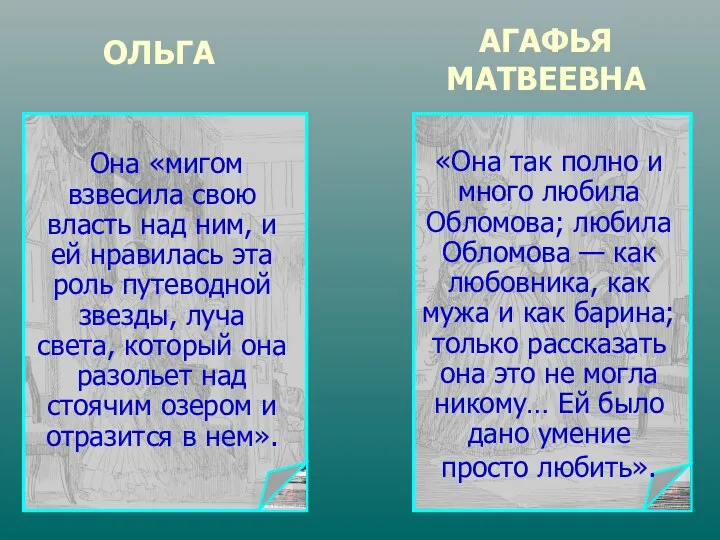 ОЛЬГА

Она «мигом взвесила свою власть над ним, и ей нравилась эта роль путеводной звезды, луча света, который она разольет над стоячим озером и отразится в нем».

АГАФЬЯ МАТВЕЕВНА

«Она так полно и много любила Обломова; любила Обломова — как любовника, как мужа и как барина; только рассказать она это не могла никому... Ей было дано умение просто любить».